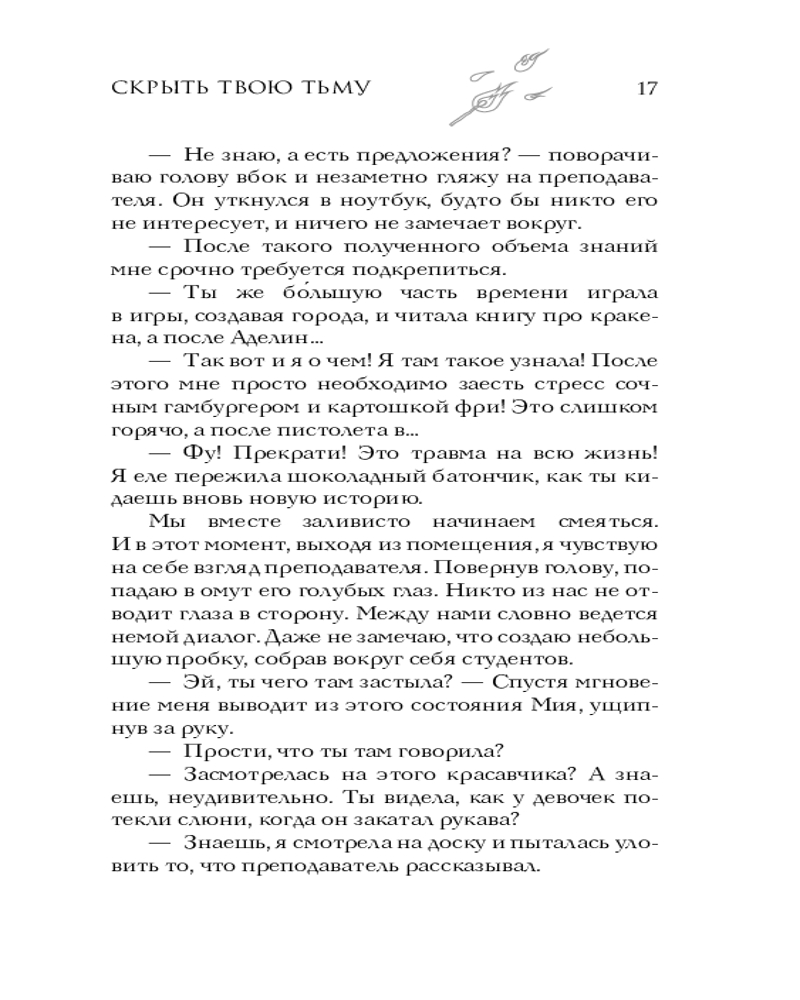 СКРЫТЬ ТВОЮ ТЬМУ 17

— Не знаю, а есть предложения? — поворачиваю голову вбок и незаметно гляжу на преподавателя. Он уткнулся в ноутбук, будто бы никто его не интересует, и ничего не замечает вокруг.

— После такого полученного объема знаний мне срочно требуется подкрепиться.

— Ты же бо́льшую часть времени играла в игры, создавая города, и читала книгу про кракена, а после Аделин...

— Так вот и я о чем! Я там такое узнала! После этого мне просто необходимо заесть стресс сочным гамбургером и картошкой фри! Это слишком горячо, а после пистолета в...

— Фу! Прекрати! Это травма на всю жизнь! Я еле пережила шоколадный батончик, как ты кидаешь вновь новую историю.

Мы вместе заливисто начинаем смеяться. И в этот момент, выходя из помещения, я чувствую на себе взгляд преподавателя. Повернув голову, попадаю в омут его голубых глаз. Никто из нас не отводит глаза в сторону. Между нами словно ведется немой диалог. Даже не замечаю, что создаю небольшую пробку, собрав вокруг себя студентов.

— Эй, ты чего там застыла? — Спустя мгновение меня выводит из этого состояния Мия, ущипнув за руку.

— Прости, что ты там говорила?

— Засмотрелась на этого красавчика? А знаешь, неудивительно. Ты видела, как у девочек потекли слюни, когда он закатал рукава?

— Знаешь, я смотрела на доску и пыталась уловить то, что преподаватель рассказывал.